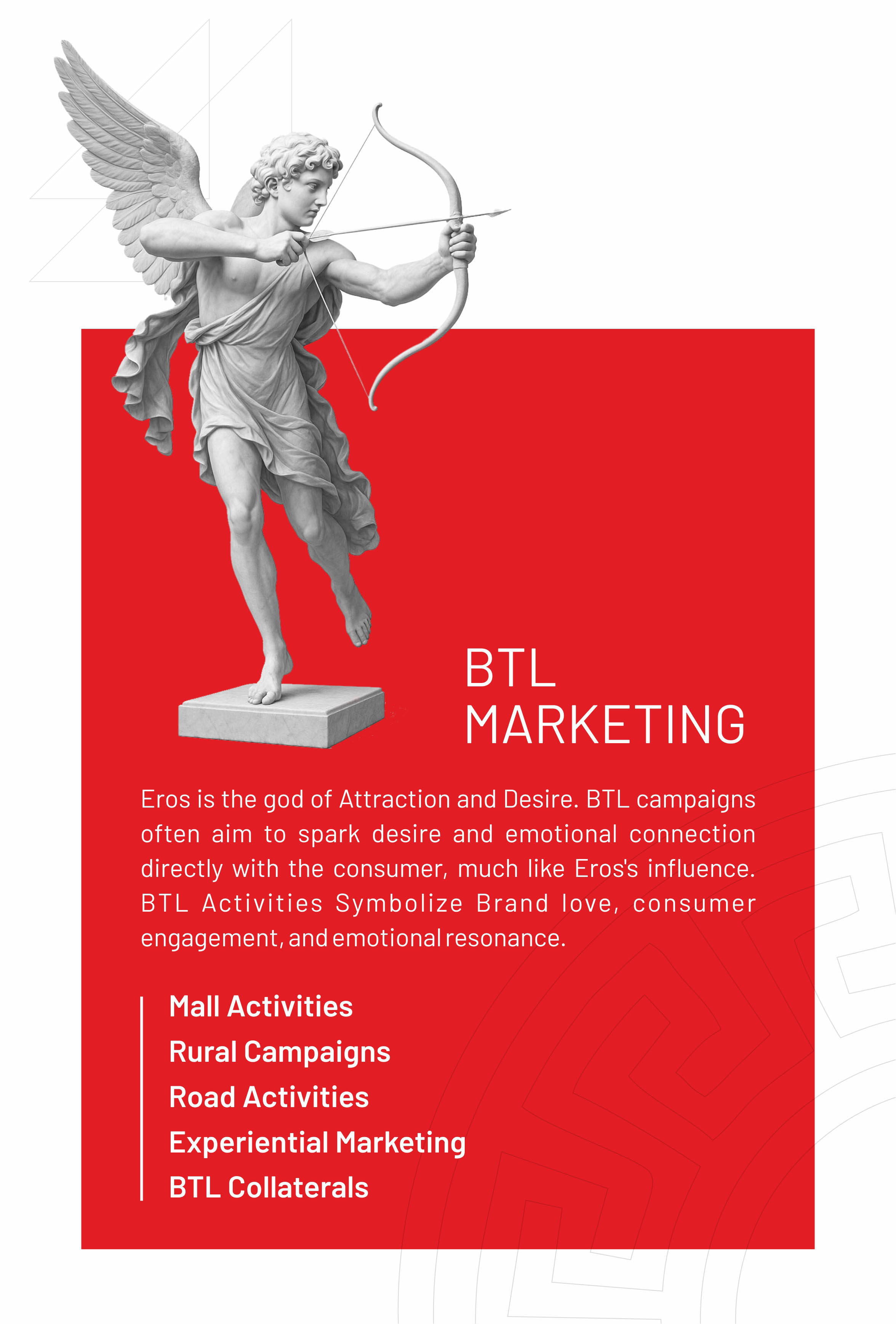 BTL MARKETING

Eros is the god of Attraction and Desire. BTL campaigns often aim to spark desire and emotional connection directly with the consumer, much like Eros's influence. BTL Activities Symbolize Brand love, consumer engagement, and emotional resonance.

Mall Activities
Rural Campaigns
Road Activities
Experiential Marketing
BTL Collaterals